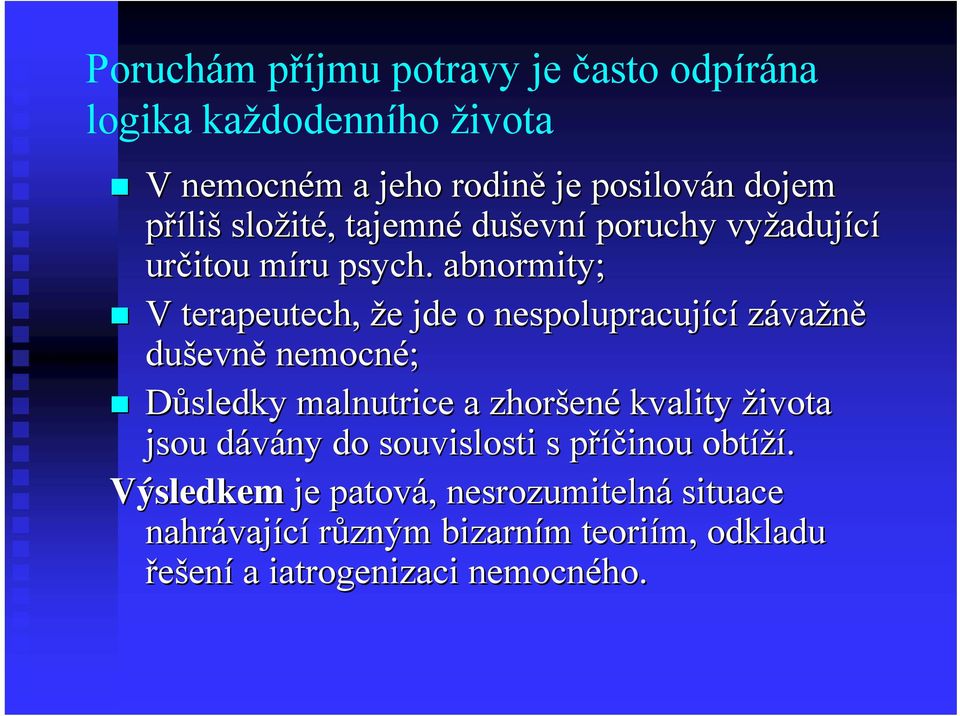 Poruchám příjmu potravy je často odpírána logika každodenního života

V nemocném a jeho rodině je posilován dojem příliš složité, tajemné duševní poruchy vyžadující určitou míru psych. abnormity;

V terapeutech, že jde o nespolupracující závažně duševně nemocné;

Důsledky malnutrice a zhoršené kvality života jsou dávány do souvislosti s příčinou obtíží.

Výsledkem je patová, nesrozumitelná situace nahrávající různým bizarním teoriím, odkladu řešení a iatrogenizaci nemocného.